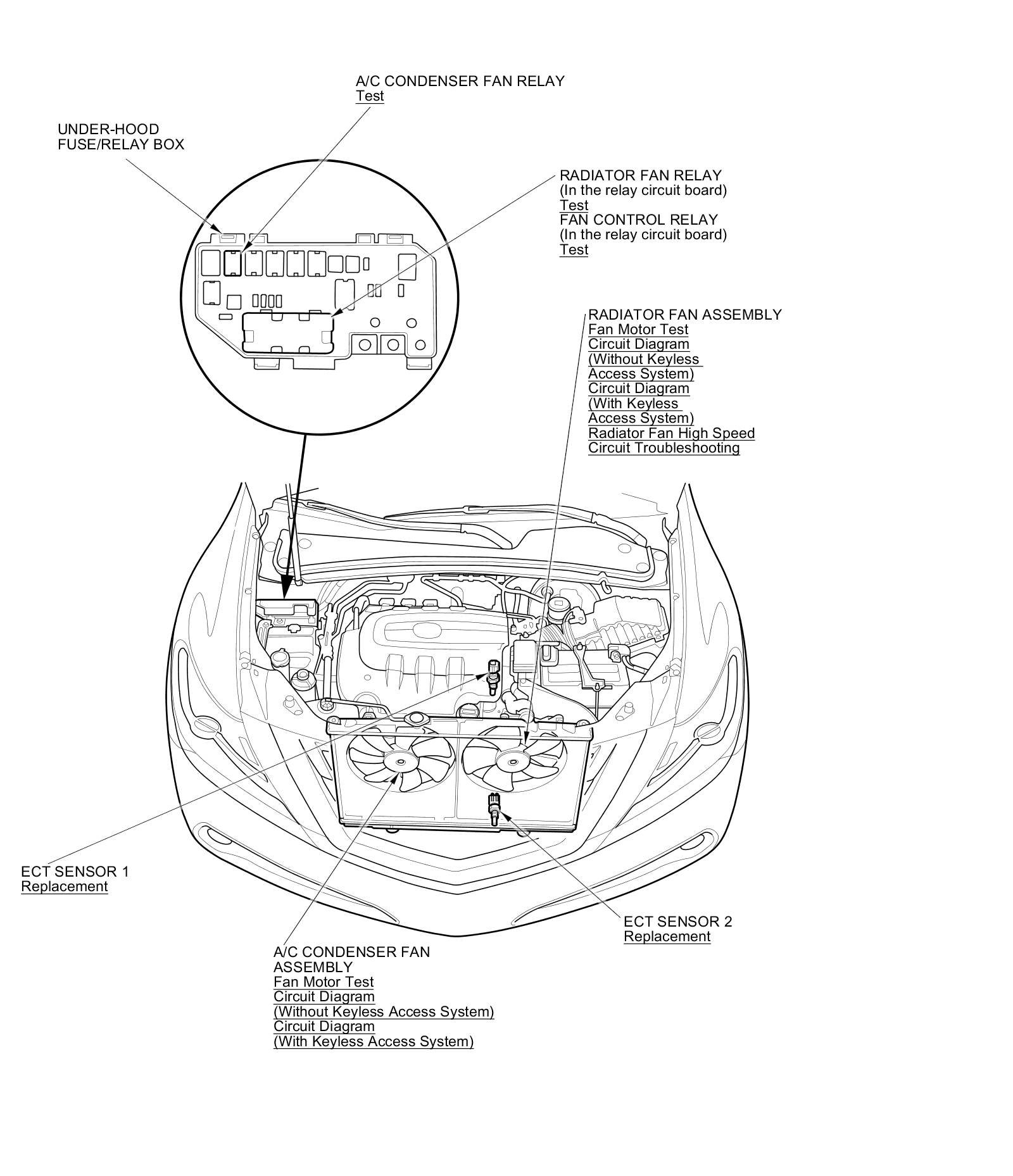 A/C CONDENSER FAN RELAY
Test

UNDER-HOOD
FUSE/RELAY BOX

RADIATOR FAN RELAY
(In the relay circuit board)
Test
FAN CONTROL RELAY
(In the relay circuit board)
Test

RADIATOR FAN ASSEMBLY
Fan Motor Test
Circuit Diagram
(Without Keyless Access System)
Circuit Diagram
(With Keyless Access System)
Radiator Fan High Speed Circuit Troubleshooting

ECT SENSOR 1
Replacement

ECT SENSOR 2
Replacement

A/C CONDENSER FAN ASSEMBLY
Fan Motor Test
Circuit Diagram
(Without Keyless Access System)
Circuit Diagram
(With Keyless Access System)